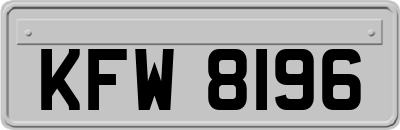 KFW 8196